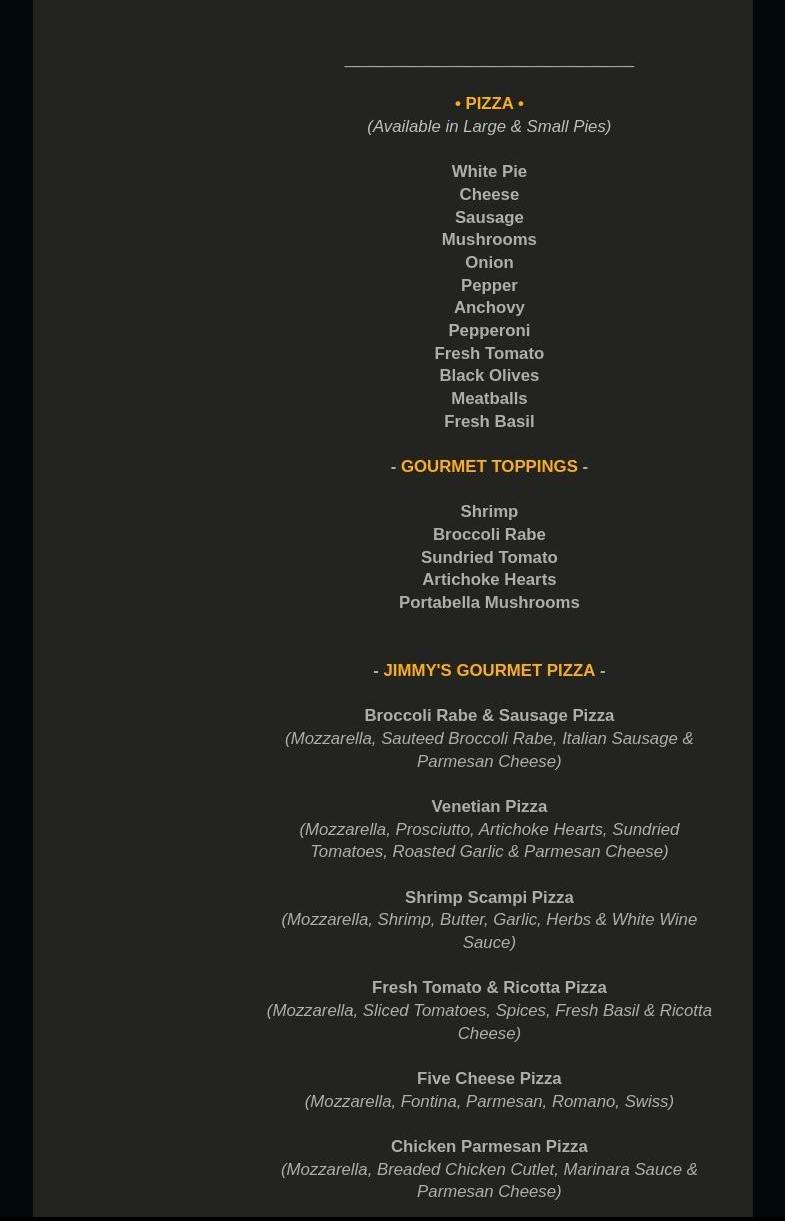 • PIZZA •
(Available in Large & Small Pies)

White Pie
Cheese
Sausage
Mushrooms
Onion
Pepper
Anchovy
Pepperoni
Fresh Tomato
Black Olives
Meatballs
Fresh Basil

- GOURMET TOPPINGS -

Shrimp
Broccoli Rabe
Sundried Tomato
Artichoke Hearts
Portabella Mushrooms

- JIMMY'S GOURMET PIZZA -

Broccoli Rabe & Sausage Pizza
(Mozzarella, Sauteed Broccoli Rabe, Italian Sausage & Parmesan Cheese)

Venetian Pizza
(Mozzarella, Prosciutto, Artichoke Hearts, Sundried Tomatoes, Roasted Garlic & Parmesan Cheese)

Shrimp Scampi Pizza
(Mozzarella, Shrimp, Butter, Garlic, Herbs & White Wine Sauce)

Fresh Tomato & Ricotta Pizza
(Mozzarella, Sliced Tomatoes, Spices, Fresh Basil & Ricotta Cheese)

Five Cheese Pizza
(Mozzarella, Fontina, Parmesan, Romano, Swiss)

Chicken Parmesan Pizza
(Mozzarella, Breaded Chicken Cutlet, Marinara Sauce & Parmesan Cheese)